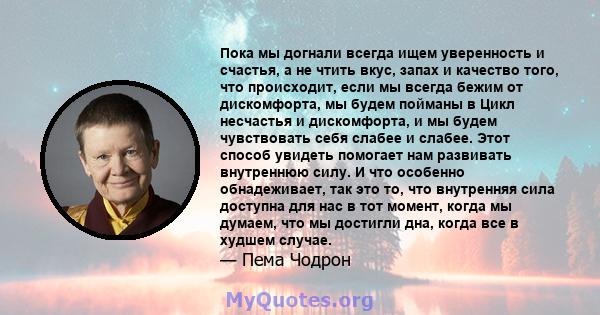 Пока мы догнали всегда ищем уверенность и счастья, а не чтить вкус, запах и качество того, что происходит, если мы всегда бежим от дискомфорта, мы будем пойманы в Цикл несчастья и дискомфорта, и мы будем чувствовать себя слабее и слабее. Этот способ увидеть помогает нам развивать внутреннюю силу. И что особенно обнадеживает, так это то, что внутренняя сила доступна для нас в тот момент, когда мы думаем, что мы достигли дна, когда все в худшем случае.
— Пема Чодрон

MyQuotes.org